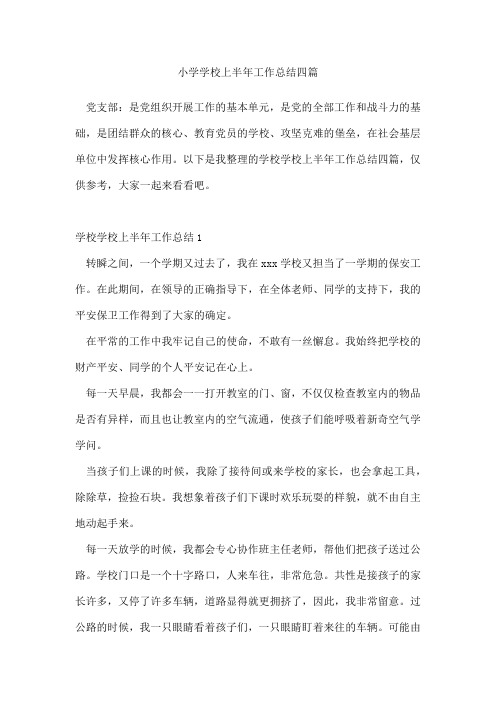 小学学校上半年工作总结四篇

党支部：是党组织开展工作的基本单元，是党的全部工作和战斗力的基础，是团结群众的核心、教育党员的学校、攻坚克难的堡垒，在社会基层单位中发挥核心作用。以下是我整理的学校学校上半年工作总结四篇，仅供参考，大家一起来看看吧。

学校学校上半年工作总结1

转瞬之间，一个学期又过去了，我在xxx学校又担当了一学期的保安工作。在此期间，在领导的正确指导下，在全体老师、同学的支持下，我的平安保卫工作得到了大家的确定。

在平常的工作中我牢记自己的使命，不敢有一丝懈怠。我始终把学校的财产平安、同学的个人平安记在心上。

每一天早晨，我都会一一打开教室的门、窗，不仅仅检查教室内的物品是否有异样，而且也让教室内的空气流通，使孩子们能呼吸着新奇空气学学问。

当孩子们上课的时候，我除了接待间或来学校的家长，也会拿起工具，除除草，捡捡石块。我想象着孩子们下课时欢乐玩耍的样貌，就不由自主地动起手来。

每一天放学的时候，我都会专心协作班主任老师，帮他们把孩子送过公路。学校门口是一个十字路口，人来车往，非常危急。共性是接孩子的家长许多，又停了许多车辆，道路显得就更拥挤了，因此，我非常留意。过公路的时候，我一只眼睛看着孩子们，一只眼睛盯着来往的车辆。可能由